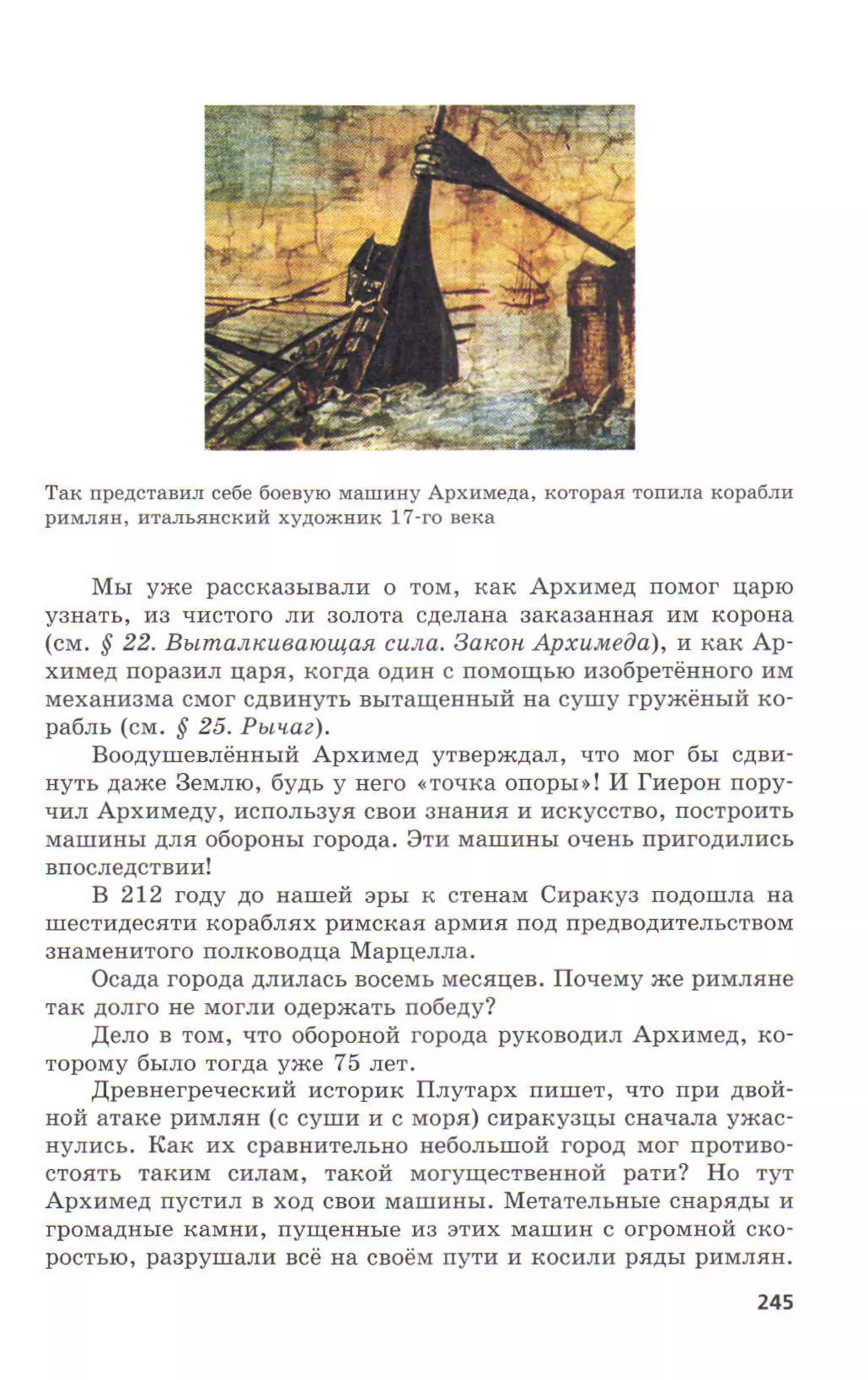 Так представил себе боевую машину Архимеда, которая топила корабли римлян, итальянский художник 17-го века

Мы уже рассказывали о том, как Архимед помог царю узнать, из чистого ли золота сделана заказанная им корона (см. § 22. Выталкивающая сила. Закон Архимеда), и как Архимед поразил царя, когда один с помощью изобретённого им механизма смог сдвинуть вытащенный на сушу гружёный корабль (см. § 25. Рычаг).

Воодушевлённый Архимед утверждал, что мог бы сдвинуть даже Землю, будь у него «точка опоры»! И Гиерон поручил Архимеду, используя свои знания и искусство, построить машины для обороны города. Эти машины очень пригодились впоследствии!

В 212 году до нашей эры к стенам Сиракуз подошла на шестидесяти кораблях римская армия под предводительством знаменитого полководца Марцелла.

Осада города длилась восемь месяцев. Почему же римляне так долго не могли одержать победу?

Дело в том, что обороной города руководил Архимед, которому было тогда уже 75 лет.

Древнегреческий историк Плутарх пишет, что при двойной атаке римлян (с суши и с моря) сиракузцы сначала ужаснулись. Как их сравнительно небольшой город мог противостоять таким силам, такой могущественной рати? Но тут Архимед пустил в ход свои машины. Метательные снаряды и громадные камни, пущенные из этих машин с огромной скоростью, разрушали всё на своём пути и косили ряды римлян.

245